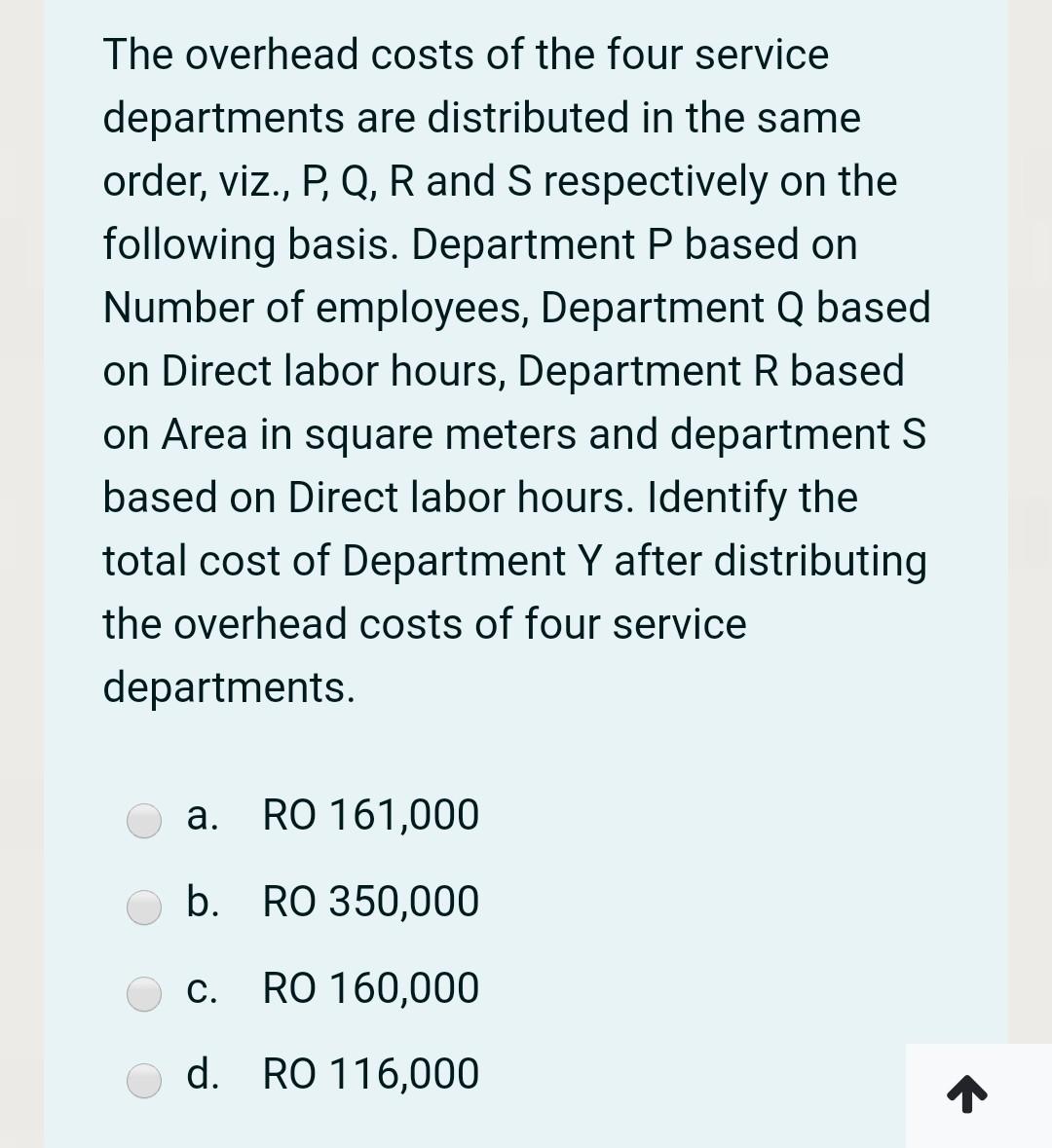 The overhead costs of the four service departments are distributed in the same order, viz., P, Q, R and S respectively on the following basis. Department P based on Number of employees, Department Q based on Direct labor hours, Department R based on Area in square meters and department S based on Direct labor hours. Identify the total cost of Department Y after distributing the overhead costs of four service departments.

a. RO 161,000

b. RO 350,000

c. RO 160,000

d. RO 116,000